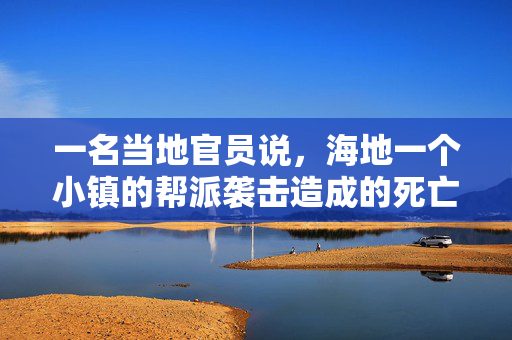 一名当地官员说，海地一个小镇的帮派袭击造成的死亡